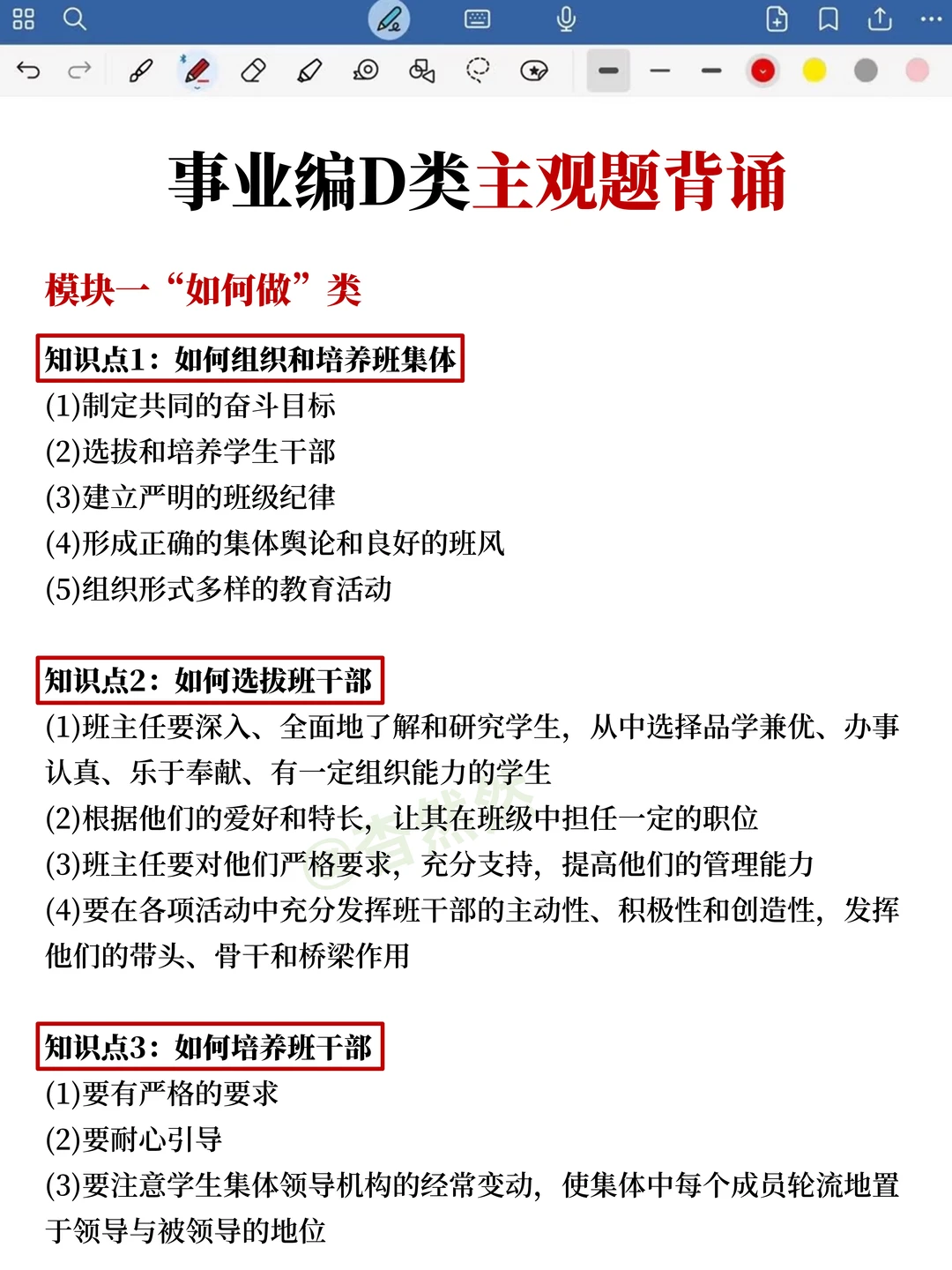 事业编D类主观题背诵

模块一“如何做”类

知识点1：如何组织和培养班集体
(1)制定共同的奋斗目标
(2)选拔和培养学生干部
(3)建立严明的班级纪律
(4)形成正确的集体舆论和良好的班风
(5)组织形式多样的教育活动

知识点2：如何选拔班干部
(1)班主任要深入、全面地了解和研究学生，从中选择品学兼优、办事认真、乐于奉献、有一定组织能力的学生
(2)根据他们的爱好和特长，让其在班级中担任一定的职位
(3)班主任要对他们严格要求，充分支持，提高他们的管理能力
(4)要在各项活动中充分发挥班干部的主动性、积极性和创造性，发挥他们的带头、骨干和桥梁作用

知识点3：如何培养班干部
(1)要有严格的要求
(2)要耐心引导
(3)要注意学生集体领导机构的经常变动，使集体中每个成员轮流地置于领导与被领导的地位